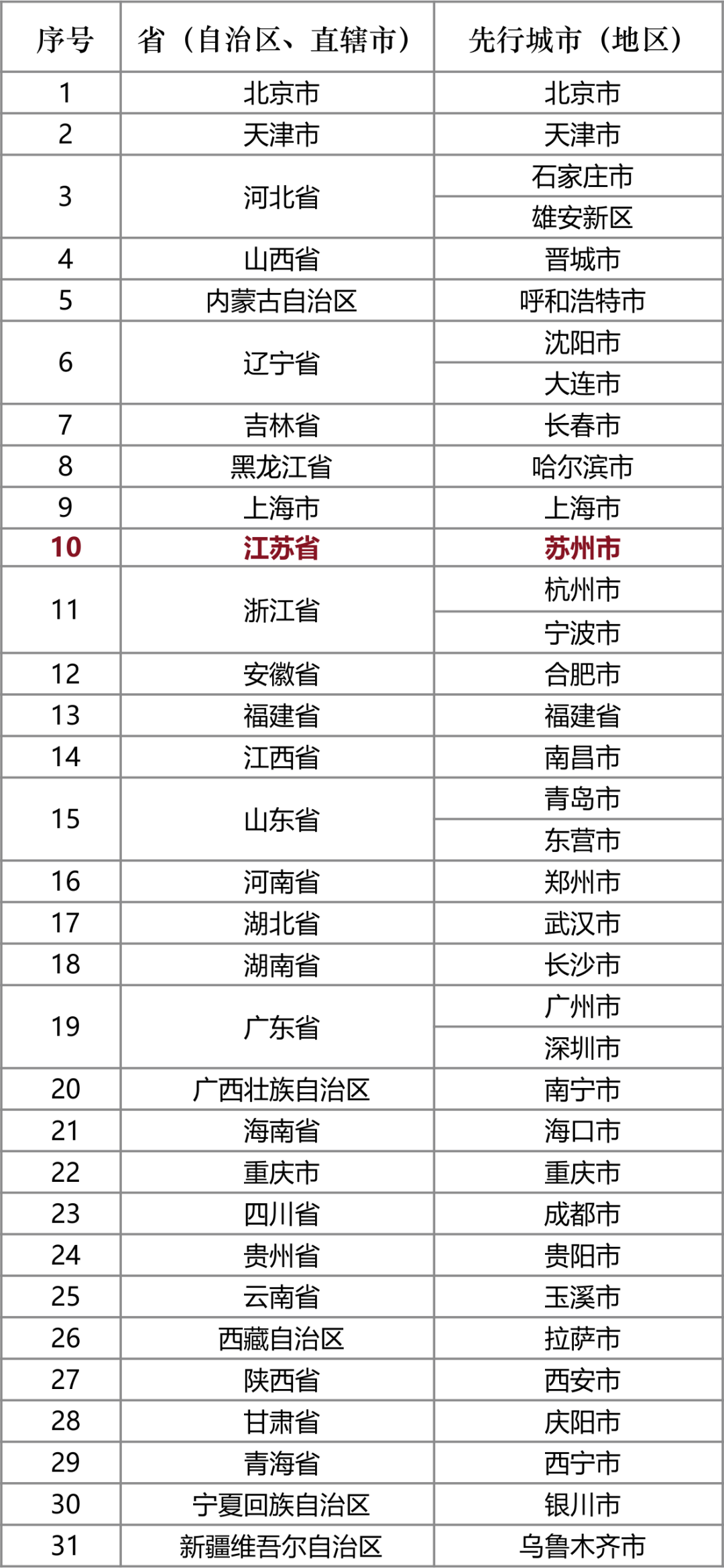 | 序号 | 省（自治区、直辖市） | 先行城市（地区） |
|---|---|---|
| 1 | 北京市 | 北京市 |
| 2 | 天津市 | 天津市 |
| 3 | 河北省 | 石家庄市 |
|  |  | 雄安新区 |
| 4 | 山西省 | 晋城市 |
| 5 | 内蒙古自治区 | 呼和浩特市 |
| 6 | 辽宁省 | 沈阳市 |
|  |  | 大连市 |
| 7 | 吉林省 | 长春市 |
| 8 | 黑龙江省 | 哈尔滨市 |
| 9 | 上海市 | 上海市 |
| 10 | 江苏省 | 苏州市 |
| 11 | 浙江省 | 杭州市 |
|  |  | 宁波市 |
| 12 | 安徽省 | 合肥市 |
| 13 | 福建省 | 福建省 |
| 14 | 江西省 | 南昌市 |
| 15 | 山东省 | 青岛市 |
|  |  | 东营市 |
| 16 | 河南省 | 郑州市 |
| 17 | 湖北省 | 武汉市 |
| 18 | 湖南省 | 长沙市 |
| 19 | 广东省 | 广州市 |
|  |  | 深圳市 |
| 20 | 广西壮族自治区 | 南宁市 |
| 21 | 海南省 | 海口市 |
| 22 | 重庆市 | 重庆市 |
| 23 | 四川省 | 成都市 |
| 24 | 贵州省 | 贵阳市 |
| 25 | 云南省 | 玉溪市 |
| 26 | 西藏自治区 | 拉萨市 |
| 27 | 陕西省 | 西安市 |
| 28 | 甘肃省 | 庆阳市 |
| 29 | 青海省 | 西宁市 |
| 30 | 宁夏回族自治区 | 银川市 |
| 31 | 新疆维吾尔自治区 | 乌鲁木齐市 |